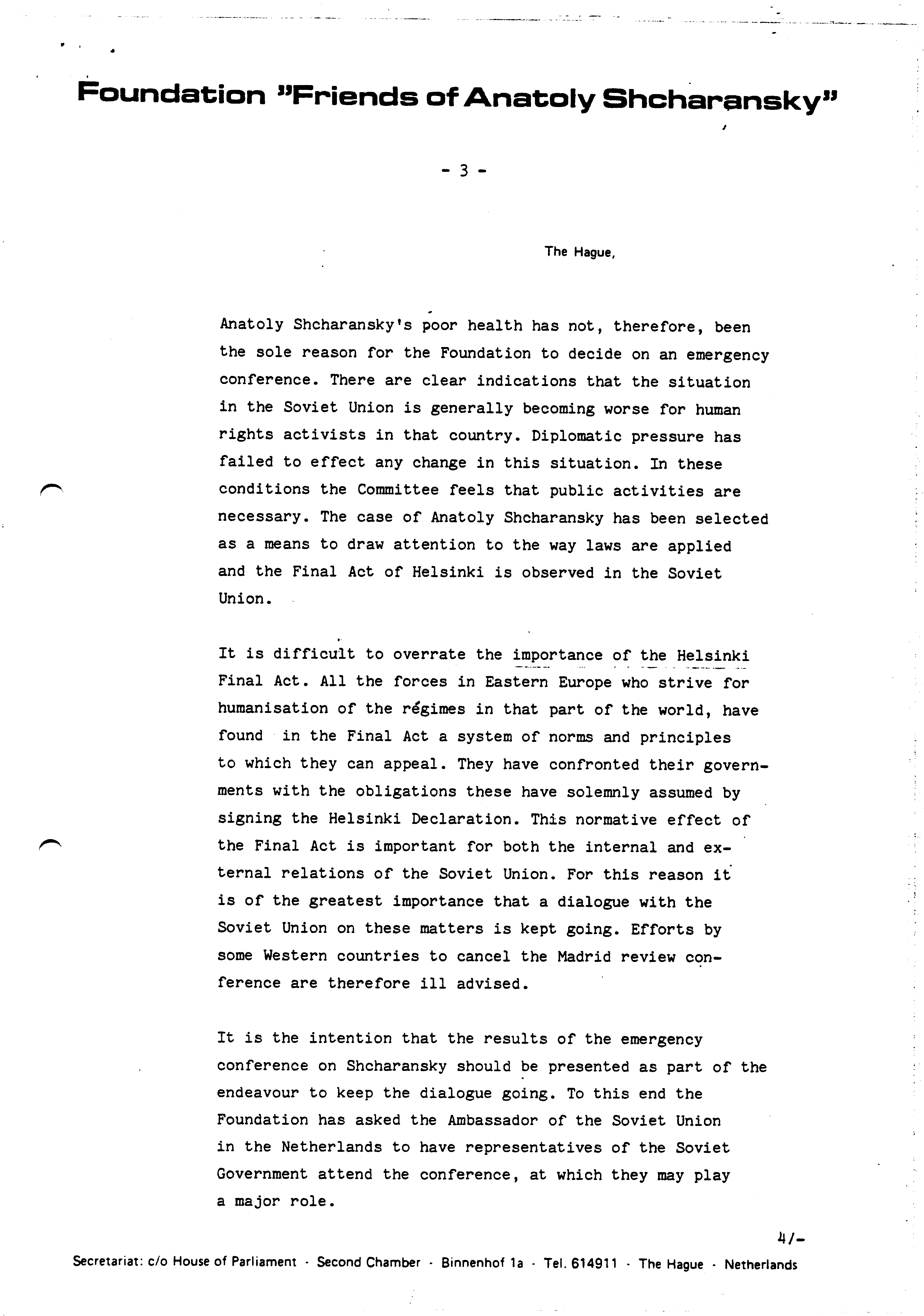 Foundation "Friends of Anatoly Shcharansky"

- 3 -

The Hague,

Anatoly Shcharansky's poor health has not, therefore, been the sole reason for the Foundation to decide on an emergency conference. There are clear indications that the situation in the Soviet Union is generally becoming worse for human rights activists in that country. Diplomatic pressure has failed to effect any change in this situation. In these conditions the Committee feels that public activities are necessary. The case of Anatoly Shcharansky has been selected as a means to draw attention to the way laws are applied and the Final Act of Helsinki is observed in the Soviet Union.

It is difficult to overrate the importance of the Helsinki Final Act. All the forces in Eastern Europe who strive for humanisation of the régimes in that part of the world, have found in the Final Act a system of norms and principles to which they can appeal. They have confronted their governments with the obligations these have solemnly assumed by signing the Helsinki Declaration. This normative effect of the Final Act is important for both the internal and external relations of the Soviet Union. For this reason it is of the greatest importance that a dialogue with the Soviet Union on these matters is kept going. Efforts by some Western countries to cancel the Madrid review conference are therefore ill advised.

It is the intention that the results of the emergency conference on Shcharansky should be presented as part of the endeavour to keep the dialogue going. To this end the Foundation has asked the Ambassador of the Soviet Union in the Netherlands to have representatives of the Soviet Government attend the conference, at which they may play a major role.

4/-

Secretariat: c/o House of Parliament · Second Chamber · Binnenhof 1a · Tel. 614911 · The Hague · Netherlands